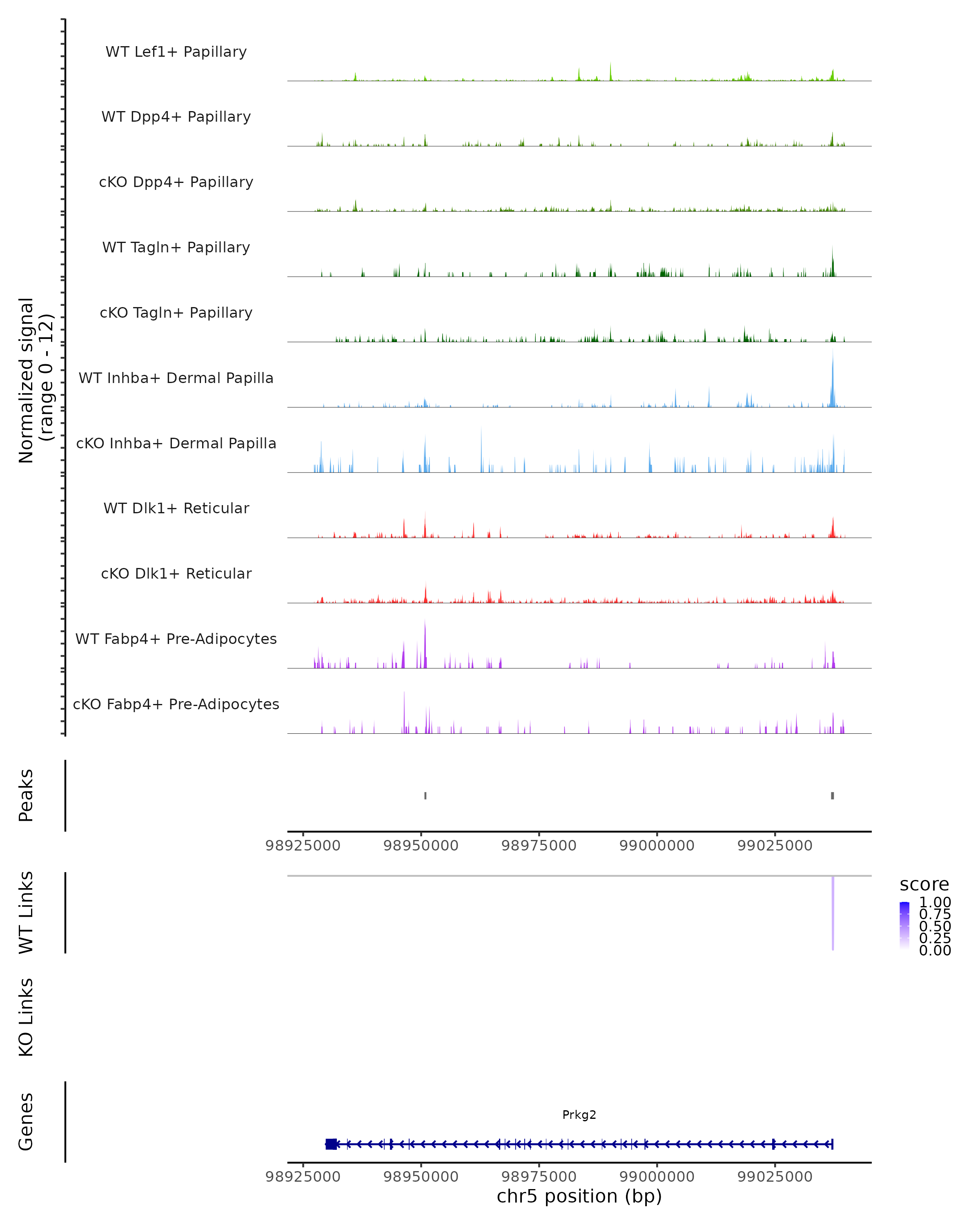 Normalized signal
(range 0 - 12)

WT Lef1+ Papillary
WT Dpp4+ Papillary
cKO Dpp4+ Papillary
WT Tagln+ Papillary
cKO Tagln+ Papillary
WT Inhba+ Dermal Papilla
cKO Inhba+ Dermal Papilla
WT Dlk1+ Reticular
cKO Dlk1+ Reticular
WT Fabp4+ Pre-Adipocytes
cKO Fabp4+ Pre-Adipocytes

Peaks

98925000 98950000 98975000 99000000 99025000

WT Links

score
1.00
0.75
0.50
0.25
0.00

KO Links

Genes

Prkg2

98925000 98950000 98975000 99000000 99025000
chr5 position (bp)